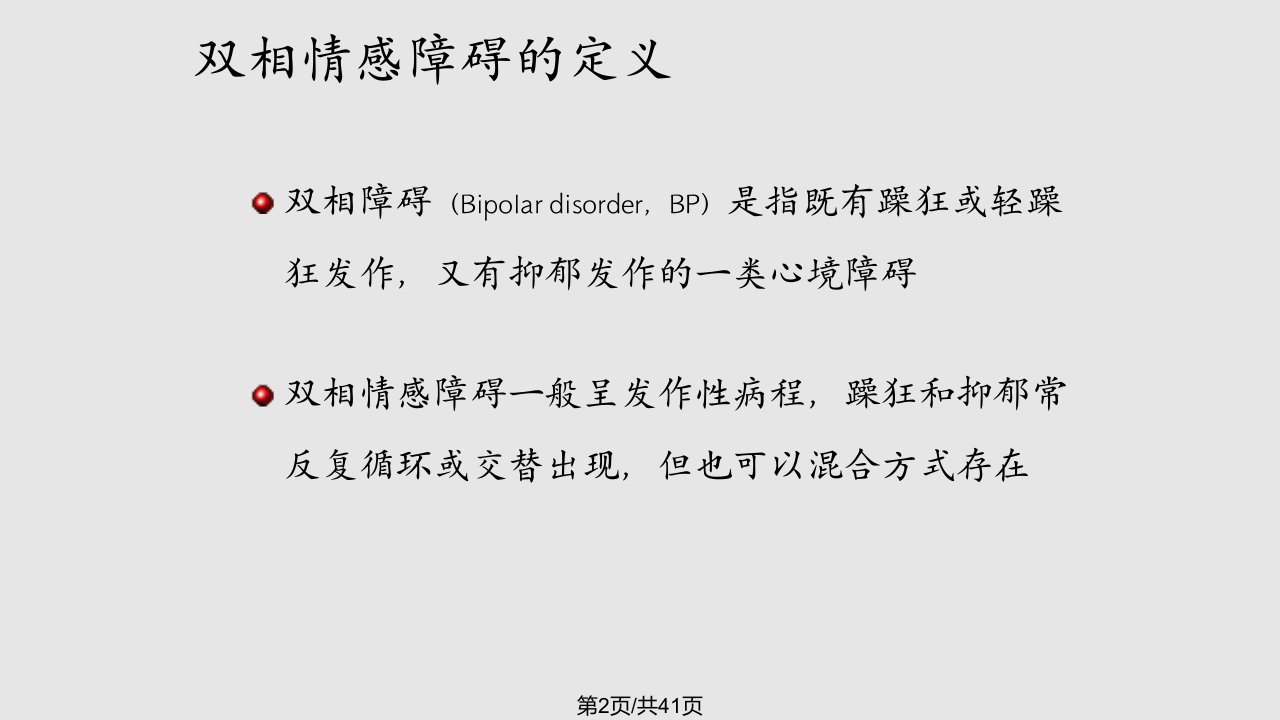 双相情感障碍的定义

双相障碍（Bipolar disorder，BP）是指既有躁狂或轻躁狂发作，又有抑郁发作的一类心境障碍

双相情感障碍一般呈发作性病程，躁狂和抑郁常反复循环或交替出现，但也可以混合方式存在

第2页/共41页